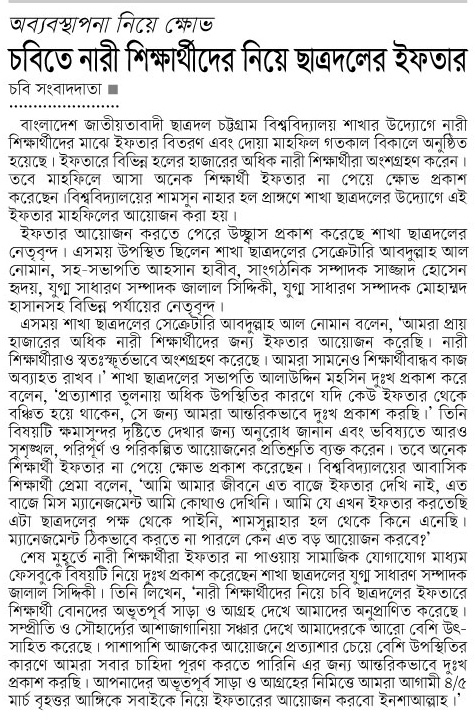 অব্যবস্থাপনা নিয়ে ক্ষোভ

চবিতে নারী শিক্ষার্থীদের নিয়ে ছাত্রদলের ইফতার

চবি সংবাদদাতা ■

বাংলাদেশ জাতীয়তাবাদী ছাত্রদল চট্টগ্রাম বিশ্ববিদ্যালয় শাখার উদ্যোগে নারী শিক্ষার্থীদের মাঝে ইফতার বিতরণ এবং দোয়া মাহফিল গতকাল বিকালে অনুষ্ঠিত হয়েছে। ইফতারে বিভিন্ন হলের হাজারের অধিক নারী শিক্ষার্থীরা অংশগ্রহণ করেন। তবে মাহফিলে আসা অনেক শিক্ষার্থী ইফতার না পেয়ে ক্ষোভ প্রকাশ করেছেন।বিশ্ববিদ্যালয়ের শামসুন নাহার হল প্রাঙ্গণে শাখা ছাত্রদলের উদ্যোগে এই ইফতার মাহফিলের আয়োজন করা হয়।

ইফতার আয়োজন করতে পেরে উচ্ছ্বাস প্রকাশ করেছে শাখা ছাত্রদলের নেতৃবৃন্দ। এসময় উপস্থিত ছিলেন শাখা ছাত্রদলের সেক্রেটারি আবদুল্লাহ আল নোমান, সহ-সভাপতি আহসান হাবীব, সাংগঠনিক সম্পাদক সাজ্জাদ হোসেন হৃদয়, যুগ্ম সাধারণ সম্পাদক জালাল সিদ্দিকী, যুগ্ম সাধারণ সম্পাদক মোহাম্মদ হাসানসহ বিভিন্ন পর্যায়ের নেতৃবৃন্দ।

এসময় শাখা ছাত্রদলের সেক্রেটারি আবদুল্লাহ আল নোমান বলেন, 'আমরা প্রায় হাজারের অধিক নারী শিক্ষার্থীদের জন্য ইফতার আয়োজন করেছি। নারী শিক্ষার্থীরাও স্বতঃস্ফূর্তভাবে অংশগ্রহণ করেছে। আমরা সামনেও শিক্ষার্থীবান্ধব কাজ অব্যাহত রাখব।' শাখা ছাত্রদলের সভাপতি আলাউদ্দিন মহসিন দুঃখ প্রকাশ করে বলেন, 'প্রত্যাশার তুলনায় অধিক উপস্থিতির কারণে যদি কেউ ইফতার থেকে বঞ্চিত হয়ে থাকেন, সে জন্য আমরা আন্তরিকভাবে দুঃখ প্রকাশ করছি।' তিনি বিষয়টি ক্ষমাসুন্দর দৃষ্টিতে দেখার জন্য অনুরোধ জানান এবং ভবিষ্যতে আরও সুশৃঙ্খল, পরিপূর্ণ ও পরিকল্পিত আয়োজনের প্রতিশ্রুতি ব্যক্ত করেন। তবে অনেক শিক্ষার্থী ইফতার না পেয়ে ক্ষোভ প্রকাশ করেছেন। বিশ্ববিদ্যালয়ের আবাসিক শিক্ষার্থী প্রেমা বলেন, 'আমি আমার জীবনে এত বাজে ইফতার দেখি নাই, এত বাজে মিস ম্যানেজমেন্ট আমি কোথাও দেখিনি। আমি যে এখন ইফতার করতেছি এটা ছাত্রদলের পক্ষ থেকে পাইনি, শামসুন্নাহার হল থেকে কিনে এনেছি। ম্যানেজমেন্ট ঠিকভাবে করতে না পারলে কেন এত বড় আয়োজন করবে?'

শেষ মুহূর্তে নারী শিক্ষার্থীরা ইফতার না পাওয়ায় সামাজিক যোগাযোগ মাধ্যম ফেসবুকে বিষয়টি নিয়ে দুঃখ প্রকাশ করেছেন শাখা ছাত্রদলের যুগ্ম সাধারণ সম্পাদক জালাল সিদ্দিকী। তিনি লিখেন, 'নারী শিক্ষার্থীদের নিয়ে চবি ছাত্রদলের ইফতারে শিক্ষার্থী বোনদের অভূতপূর্ব সাড়া ও আগ্রহ দেখে আমাদের অনুপ্রাণিত করেছে। সম্প্রীতি ও সৌহার্দ্যের আশাজাগানিয়া সঞ্চার দেখে আমাদেরকে আরো বেশি উৎসাহিত করেছে। পাশাপাশি আজকের আয়োজনে প্রত্যাশার চেয়ে বেশি উপস্থিতির কারণে আমরা সবার চাহিদা পূরণ করতে পারিনি এর জন্য আন্তরিকভাবে দুঃখ প্রকাশ করছি। আপনাদের অভূতপূর্ব সাড়া ও আগ্রহের নিমিত্তে আমরা আগামী ৪/৫ মার্চ বৃহত্তর আঙ্গিকে সবাইকে নিয়ে ইফতারের আয়োজন করবো ইনশাআল্লাহ।'